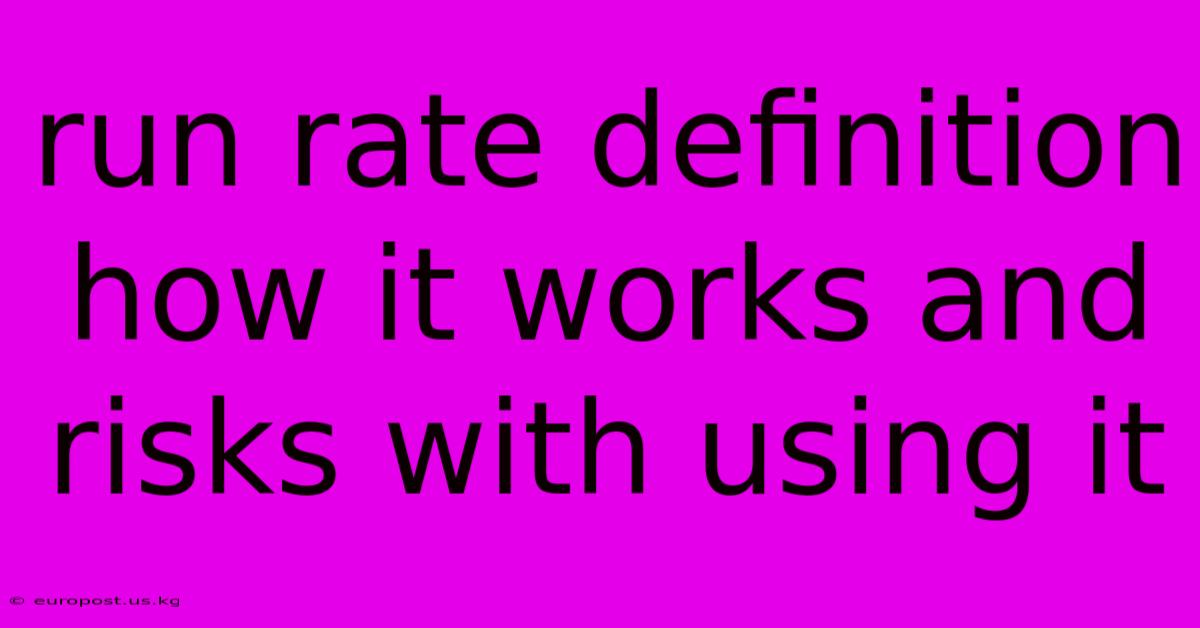 run rate definition how it works and risks with using it

© europost.us.kg